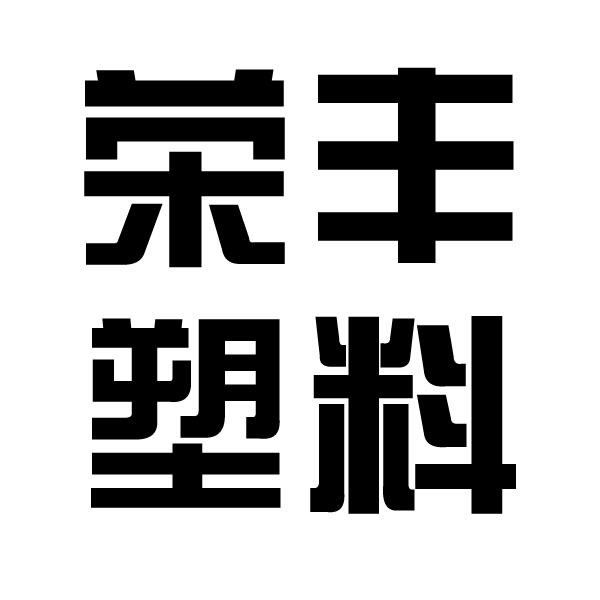 荣丰
塑料